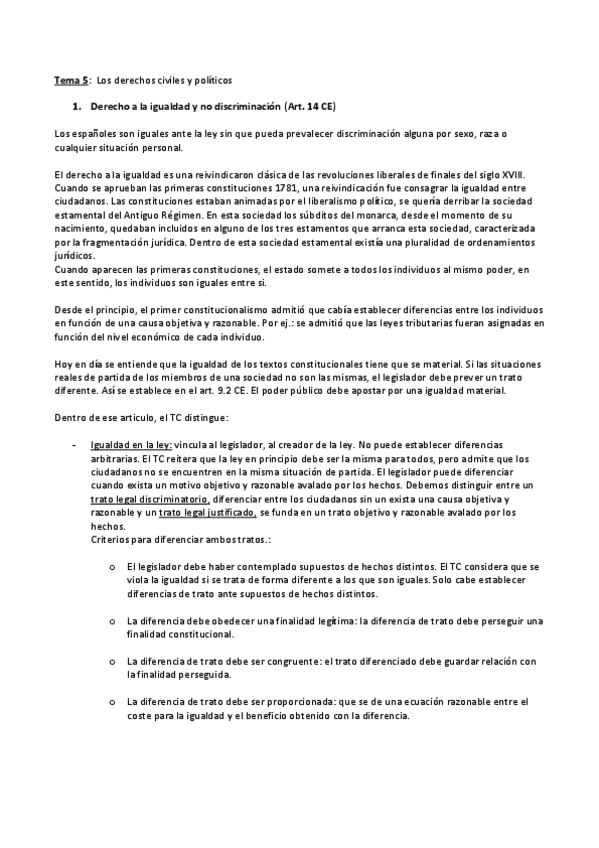 Tema 5: Los derechos civiles y políticos

1. Derecho a la igualdad y no discriminación (Art. 14 CE)

Los españoles son iguales ante la ley sin que pueda prevalecer discriminación alguna por sexo, raza o cualquier situación personal.

El derecho a la igualdad es una reivindicaron clásica de las revoluciones liberales de finales del siglo XVIII. Cuando se aprueban las primeras constituciones 1781, una reivindicación fue consagrar la igualdad entre ciudadanos. Las constituciones estaban animadas por el liberalismo político, se quería derribar la sociedad estamental del Antiguo Régimen. En esta sociedad los súbditos del monarca, desde el momento de su nacimiento, quedaban incluidos en alguno de los tres estamentos que arranca esta sociedad, caracterizada por la fragmentación jurídica. Dentro de esta sociedad estamental existía una pluralidad de ordenamientos jurídicos.
Cuando aparecen las primeras constituciones, el estado somete a todos los individuos al mismo poder, en este sentido, los individuos son iguales entre si.

Desde el principio, el primer constitucionalismo admitió que cabía establecer diferencias entre los individuos en función de una causa objetiva y razonable. Por ej.: se admitió que las leyes tributarias fueran asignadas en función del nivel económico de cada individuo.

Hoy en día se entiende que la igualdad de los textos constitucionales tiene que se material. Si las situaciones reales de partida de los miembros de una sociedad no son las mismas, el legislador debe prever un trato diferente. Así se establece en el art. 9.2 CE. El poder público debe apostar por una igualdad material.

Dentro de ese articulo, el TC distingue:

- Igualdad en la ley: vincula al legislador, al creador de la ley. No puede establecer diferencias arbitrarias. El TC reitera que la ley en principio debe ser la misma para todos, pero admite que los ciudadanos no se encuentren en la misma situación de partida. El legislador puede diferenciar cuando exista un motivo objetivo y razonable avalado por los hechos. Debemos distinguir entre un trato legal discriminatorio, diferenciar entre los ciudadanos sin un exista una causa objetiva y razonable y un trato legal justificado, se funda en un trato objetivo y razonable avalado por los hechos.
Criterios para diferenciar ambos tratos.:

o El legislador debe haber contemplado supuestos de hechos distintos. El TC considera que se viola la igualdad si se trata de forma diferente a los que son iguales. Solo cabe establecer diferencias de trato ante supuestos de hechos distintos.

o La diferencia debe obedecer una finalidad legítima: la diferencia de trato debe perseguir una finalidad constitucional.

o La diferencia de trato debe ser congruente: el trato diferenciado debe guardar relación con la finalidad perseguida.

o La diferencia de trato debe ser proporcionada: que se de una ecuación razonable entre el coste para la igualdad y el beneficio obtenido con la diferencia.